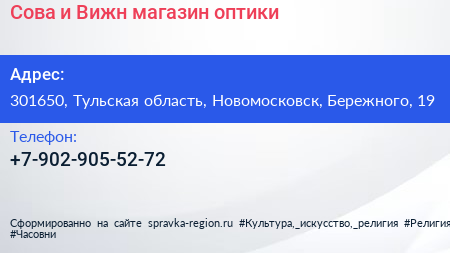 Сова и Вижн магазин оптики

Адрес:

301650, Тульская область, Новомосковск, Бережного, 19

Телефон:

+7-902-905-52-72

Сформированно на сайте spravka-region.ru #Культура,_искусство,_религия #Религия #Часовни